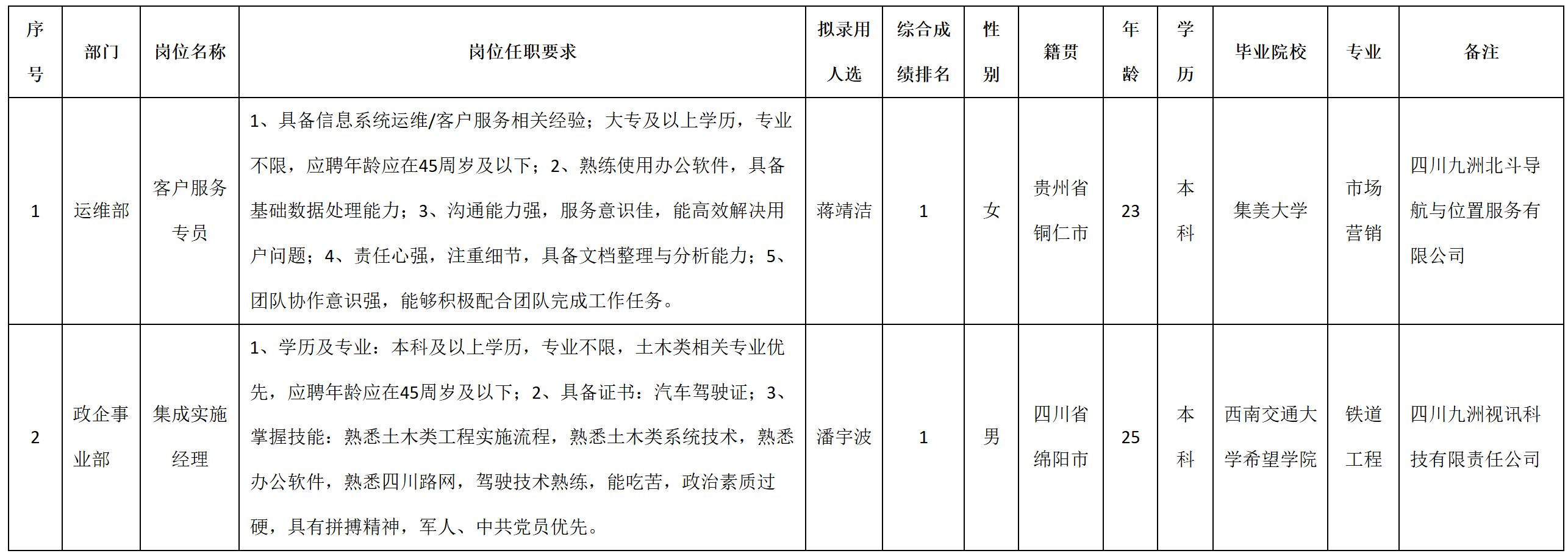 | 序号 | 部门 | 岗位名称 | 岗位任职要求 | 拟录用人选 | 综合成绩排名 | 性别 | 籍贯 | 年龄 | 学历 | 毕业院校 | 专业 | 备注 |
|---|---|---|---|---|---|---|---|---|---|---|---|---|
| 1 | 运维部 | 客户服务专员 | 1、具备信息系统运维/客户服务相关经验；大专及以上学历，专业不限，应聘年龄应在45周岁及以下；2、熟练使用办公软件，具备基础数据处理能力；3、沟通能力强，服务意识佳，能高效解决用户问题；4、责任心强，注重细节，具备文档整理与分析能力；5、团队协作意识强，能够积极配合团队完成工作任务。 | 蒋靖洁 | 1 | 女 | 贵州省铜仁市 | 23 | 本科 | 集美大学 | 市场营销 | 四川九洲北斗导航与位置服务有限公司 |
| 2 | 政企事业部 | 集成实施经理 | 1、学历及专业：本科及以上学历，专业不限，土木类相关专业优先，应聘年龄应在45周岁及以下；2、具备证书：汽车驾驶证；3、掌握技能：熟悉土木类工程实施流程，熟悉土木类系统技术，熟悉办公软件，熟悉四川路网，驾驶技术熟练，能吃苦，政治素质过硬，具有拼搏精神，军人、中共党员优先。 | 潘宇波 | 1 | 男 | 四川省绵阳市 | 25 | 本科 | 西南交通大学希望学院 | 铁道工程 | 四川九洲视讯科技有限责任公司 |